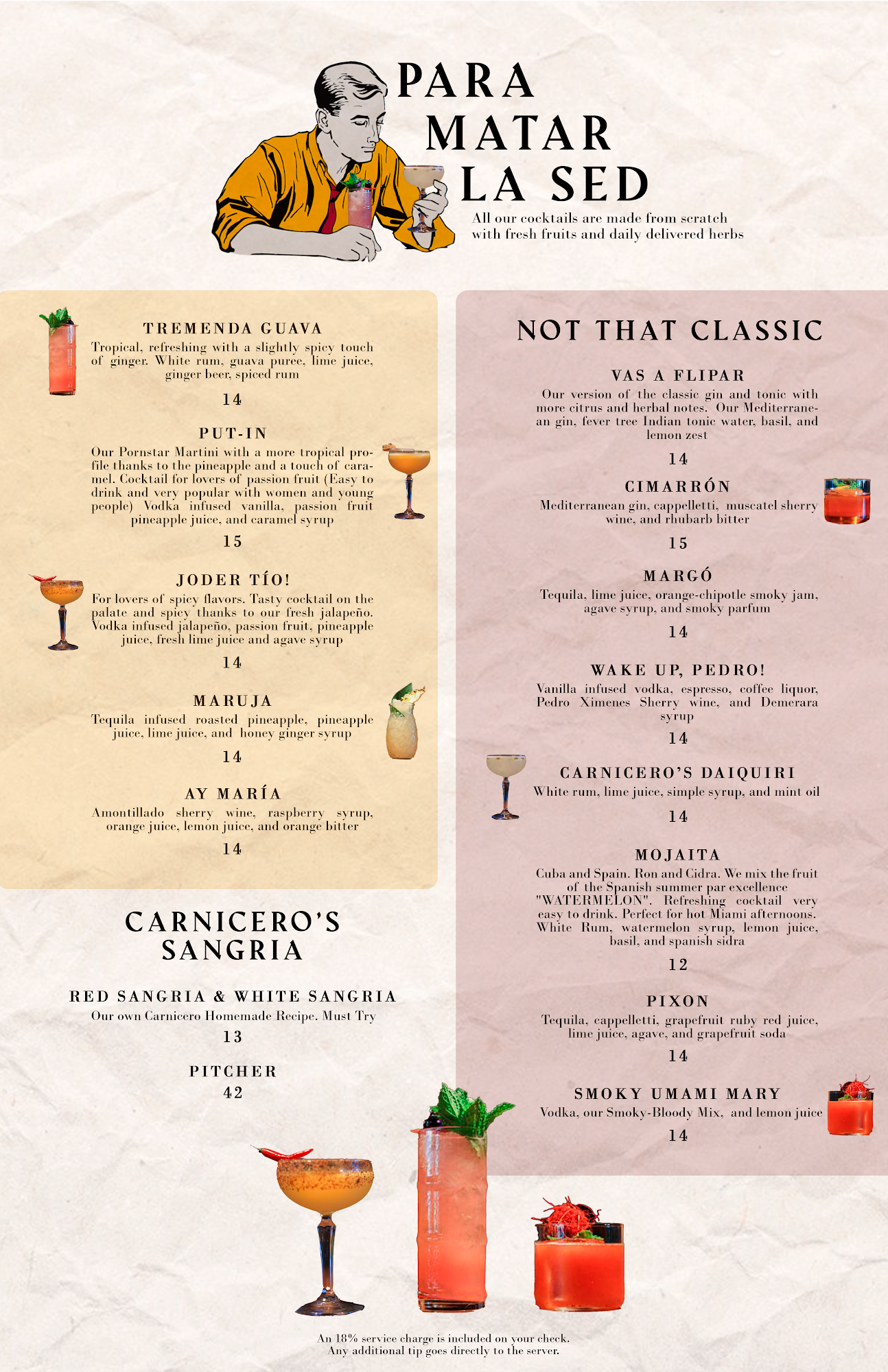 PARA MATAR LA SED

All our cocktails are made from scratch with fresh fruits and daily delivered herbs

TREMENDA GUAVA
Tropical, refreshing with a slightly spicy touch of ginger. White rum, guava puree, lime juice, ginger beer, spiced rum
14

PUT-IN
Our Pornstar Martini with a more tropical profile thanks to the pineapple and a touch of caramel. Cocktail for lovers of passion fruit (Easy to drink and very popular with women and young people) Vodka infused vanilla, passion fruit pineapple juice, and caramel syrup
15

JODER TÍO!
For lovers of spicy flavors. Tasty cocktail on the palate and spicy thanks to our fresh jalapeño. Vodka infused jalapeño, passion fruit, pineapple juice, fresh lime juice and agave syrup
14

MARUJA
Tequila infused roasted pineapple, pineapple juice, lime juice, and honey ginger syrup
14

AY MARÍA
Amontillado sherry wine, raspberry syrup, orange juice, lemon juice, and orange bitter
14

CARNICERO'S SANGRIA

RED SANGRIA & WHITE SANGRIA
Our own Carnicero Homemade Recipe. Must Try
13

PITCHER
42

NOT THAT CLASSIC

VAS A FLIPAR
Our version of the classic gin and tonic with more citrus and herbal notes. Our Mediterranean gin, fever tree Indian tonic water, basil, and lemon zest
14

CIMARRÓN
Mediterranean gin, cappelletti, muscatel sherry wine, and rhubarb bitter
15

MARGÓ
Tequila, lime juice, orange-chipotle smoky jam, agave syrup, and smoky parfum
14

WAKE UP, PEDRO!
Vanilla infused vodka, espresso, coffee liquor, Pedro Ximenes Sherry wine, and Demerara syrup
14

CARNICERO'S DAIQUIRI
White rum, lime juice, simple syrup, and mint oil
14

MOJAITA
Cuba and Spain. Ron and Cidra. We mix the fruit of the Spanish summer par excellence "WATERMELON". Refreshing cocktail very easy to drink. Perfect for hot Miami afternoons. White Rum, watermelon syrup, lemon juice, basil, and spanish sidra
12

PIXON
Tequila, cappelletti, grapefruit ruby red juice, lime juice, agave, and grapefruit soda
14

SMOKY UMAMI MARY
Vodka, our Smoky-Bloody Mix, and lemon juice
14

An 18% service charge is included on your check.
Any additional tip goes directly to the server.